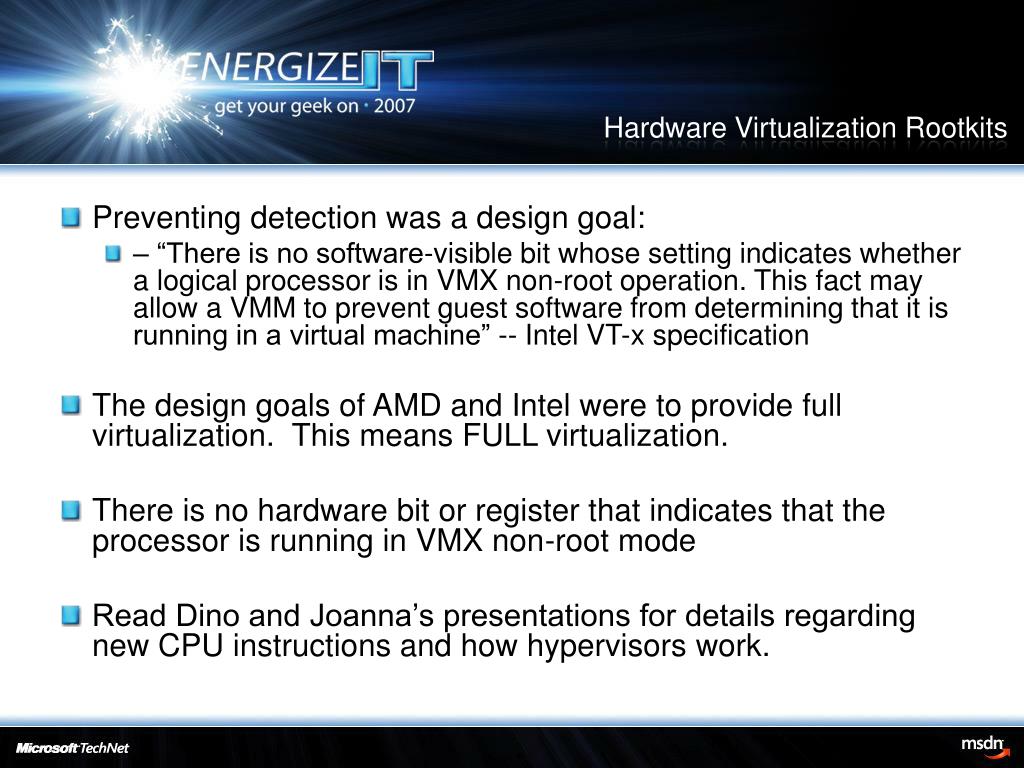 ENERGIZE IT
get your geek on · 2007

Hardware Virtualization Rootkits

Preventing detection was a design goal:

– “There is no software-visible bit whose setting indicates whether a logical processor is in VMX non-root operation. This fact may allow a VMM to prevent guest software from determining that it is running in a virtual machine” -- Intel VT-x specification

The design goals of AMD and Intel were to provide full virtualization. This means FULL virtualization.

There is no hardware bit or register that indicates that the processor is running in VMX non-root mode

Read Dino and Joanna’s presentations for details regarding new CPU instructions and how hypervisors work.

Microsoft TechNet

msdn